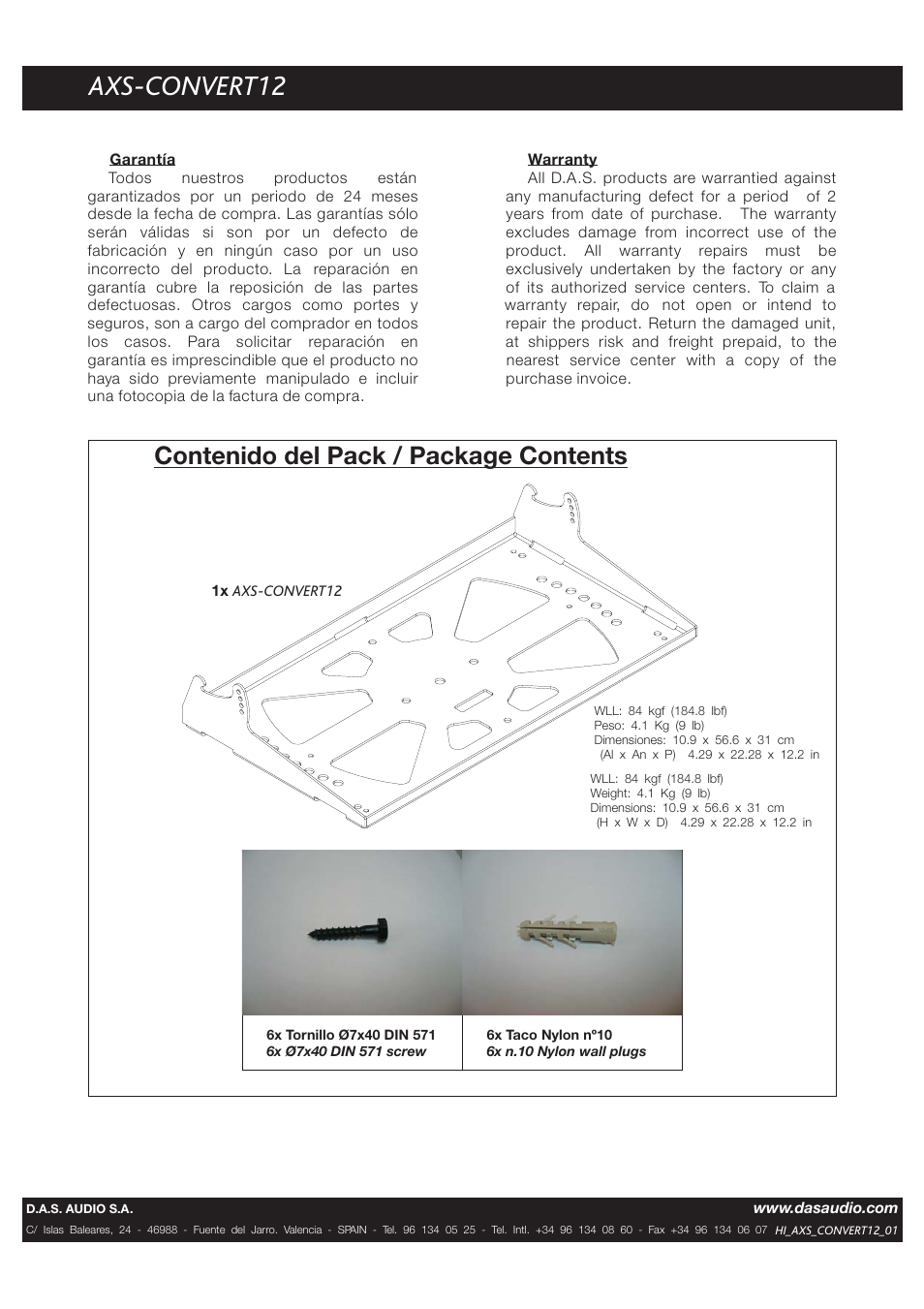 AXS-CONVERT12

Garantía
Todos nuestros productos están garantizados por un periodo de 24 meses desde la fecha de compra. Las garantías sólo serán válidas si son por un defecto de fabricación y en ningún caso por un uso incorrecto del producto. La reparación en garantía cubre la reposición de las partes defectuosas. Otros cargos como portes y seguros, son a cargo del comprador en todos los casos. Para solicitar reparación en garantía es imprescindible que el producto no haya sido previamente manipulado e incluir una fotocopia de la factura de compra.

Warranty
All D.A.S. products are warrantied against any manufacturing defect for a period of 2 years from date of purchase. The warranty excludes damage from incorrect use of the product. All warranty repairs must be exclusively undertaken by the factory or any of its authorized service centers. To claim a warranty repair, do not open or intend to repair the product. Return the damaged unit, at shippers risk and freight prepaid, to the nearest service center with a copy of the purchase invoice.

Contenido del Pack / Package Contents

1x AXS-CONVERT12

WLL: 84 kgf (184.8 lbf)
Peso: 4.1 Kg (9 lb)
Dimensiones: 10.9 x 56.6 x 31 cm
(Al x An x P) 4.29 x 22.28 x 12.2 in

WLL: 84 kgf (184.8 lbf)
Weight: 4.1 Kg (9 lb)
Dimensions: 10.9 x 56.6 x 31 cm
(H x W x D) 4.29 x 22.28 x 12.2 in

6x Tornillo Ø7x40 DIN 571
6x Ø7x40 DIN 571 screw

6x Taco Nylon nº10
6x n.10 Nylon wall plugs

D.A.S. AUDIO S.A.
www.dasaudio.com
C/ Islas Baleares, 24 - 46988 - Fuente del Jarro. Valencia - SPAIN - Tel. 96 134 05 25 - Tel. Intl. +34 96 134 08 60 - Fax +34 96 134 06 07 HI_AXS_CONVERT12_01